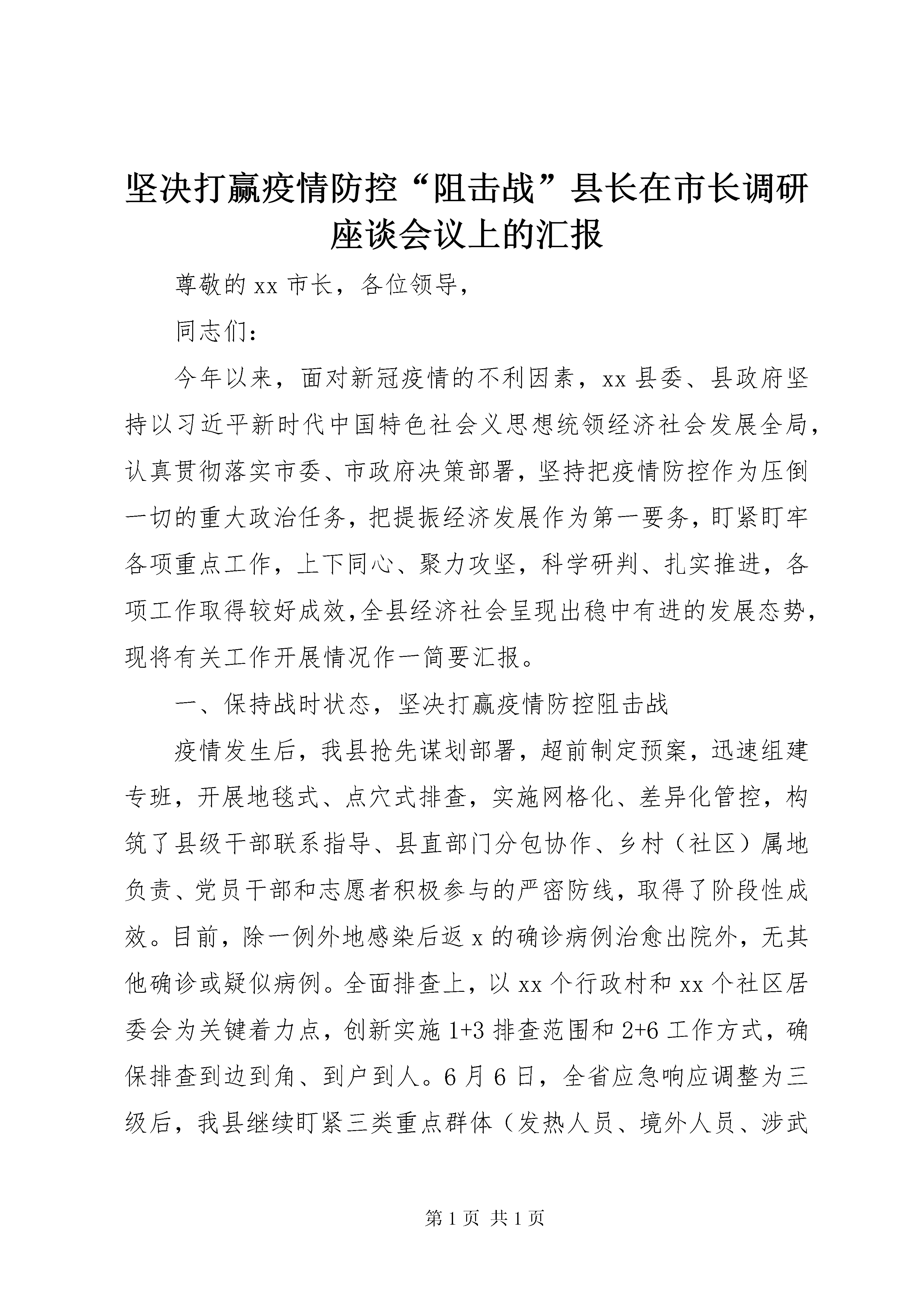 坚决打赢疫情防控“阻击战”县长在市长调研座谈会议上的汇报

尊敬的xx市长，各位领导，

同志们：

今年以来，面对新冠疫情的不利因素，xx县委、县政府坚持以习近平新时代中国特色社会义思想统领经济社会发展全局，认真贯彻落实市委、市政府决策部署，坚持把疫情防控作为压倒一切的重大政治任务，把提振经济发展作为第一要务，盯紧盯牢各项重点工作，上下同心、聚力攻坚，科学研判、扎实推进，各项工作取得较好成效，全县经济社会呈现出稳中有进的发展态势，现将有关工作开展情况作一简要汇报。

一、保持战时状态，坚决打赢疫情防控阻击战

疫情发生后，我县抢先谋划部署，超前制定预案，迅速组建专班，开展地毯式、点穴式排查，实施网格化、差异化管控，构筑了县级干部联系指导、县直部门分包协作、乡村（社区）属地负责、党员干部和志愿者积极参与的严密防线，取得了阶段性成效。目前，除一例外地感染后返x的确诊病例治愈出院外，无其他确诊或疑似病例。全面排查上，以xx个行政村和xx个社区居委会为关键着力点，创新实施1+3排查范围和2+6工作方式，确保排查到边到角、到户到人。6月6日，全省应急响应调整为三级后，我县继续盯紧三类重点群体（发热人员、境外人员、涉武

第1页 共1页